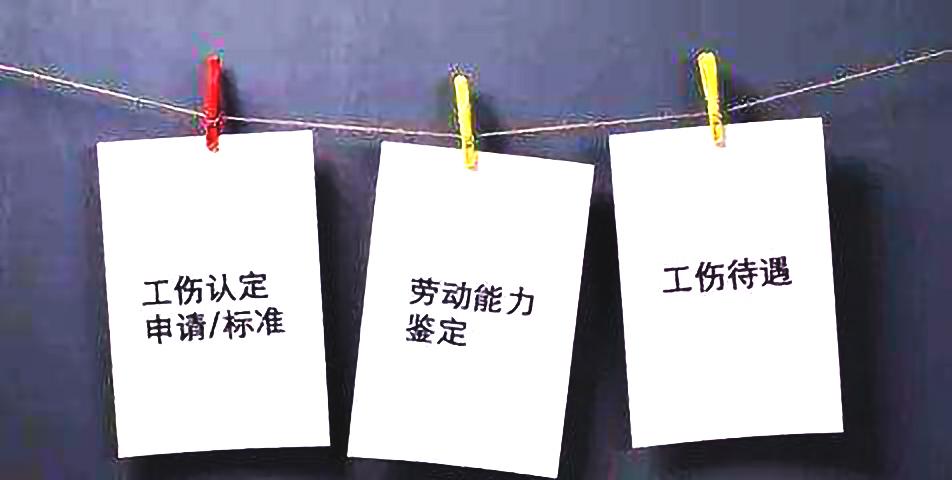 工伤认定
申请/标准

劳动能力
鉴定

工伤待遇